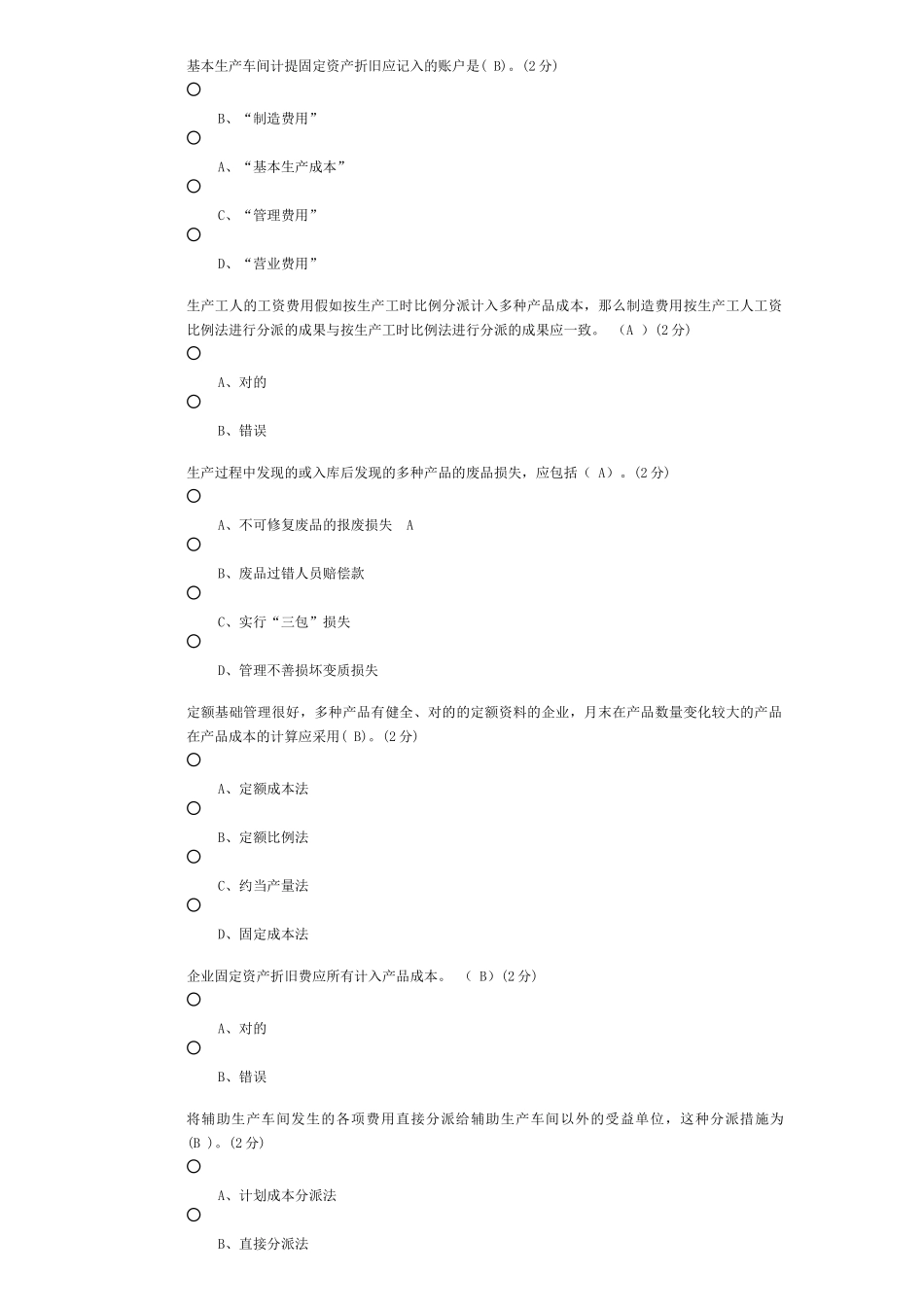 基本生产车间计提固定资产折旧应记入的账户是( B)。(2分)

B、“制造费用”

A、“基本生产成本”

C、“管理费用”

D、“营业费用”

生产工人的工资费用假如按生产工时比例分派计入多种产品成本，那么制造费用按生产工人工资比例法进行分派的成果与按生产工时比例法进行分派的成果应一致。 （A ）(2分)

A、对的

B、错误

生产过程中发现的或入库后发现的多种产品的废品损失，应包括（ A）。(2分)

A、不可修复废品的报废损失 A

B、废品过错人员赔偿款

C、实行“三包”损失

D、管理不善损坏变质损失

定额基础管理很好，多种产品有健全、对的的定额资料的企业，月末在产品数量变化较大的产品在产品成本的计算应采用( B)。(2分)

A、定额成本法

B、定额比例法

C、约当产量法

D、固定成本法

企业固定资产折旧费应所有计入产品成本。 （ B）(2分)

A、对的

B、错误

将辅助生产车间发生的各项费用直接分派给辅助生产车间以外的受益单位，这种分派措施为(B )。(2分)

A、计划成本分派法

B、直接分派法